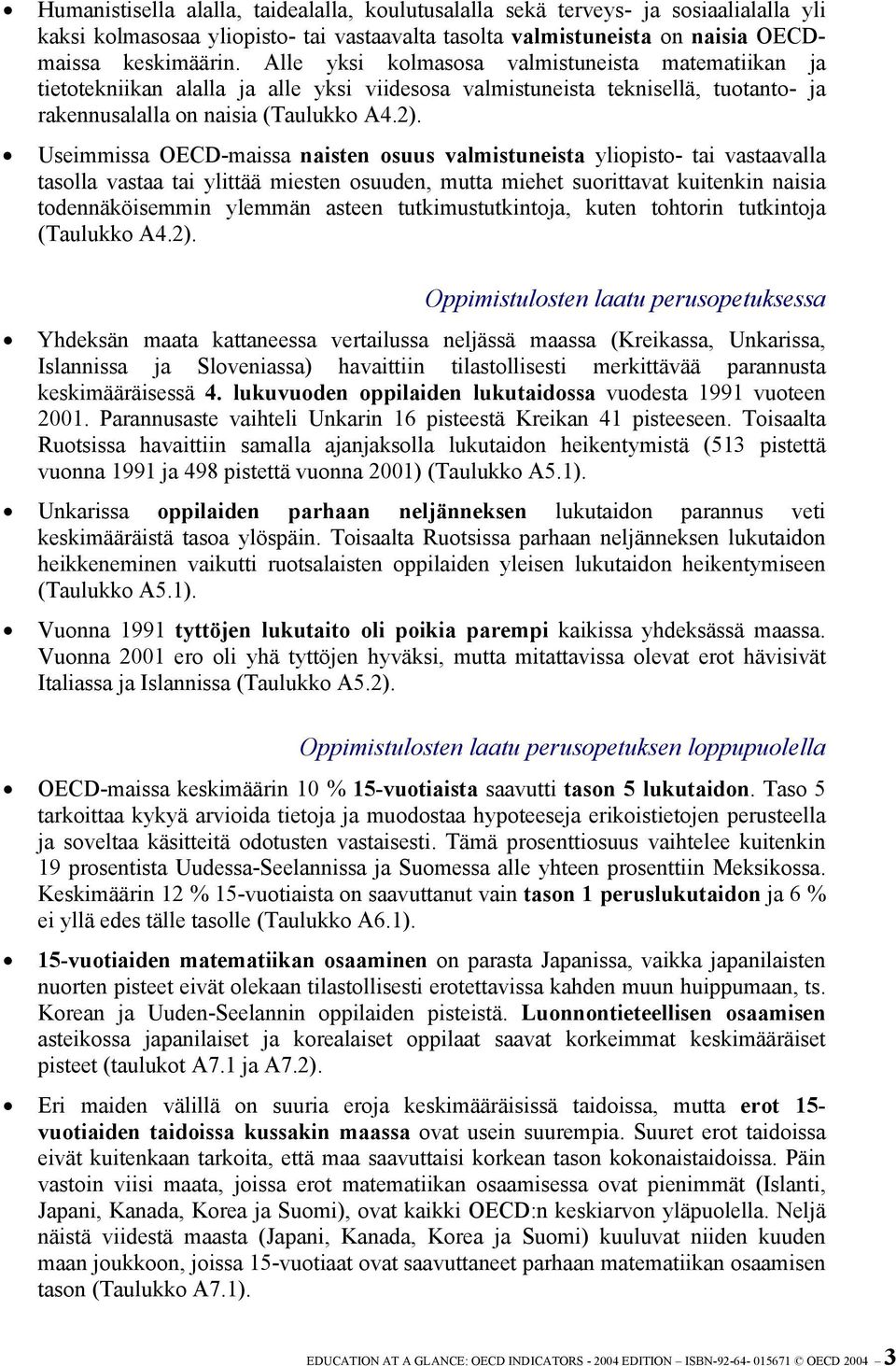 • Humanistisella alalla, taidealalla, koulutusalalla sekä terveys- ja sosiaalialalla yli kaksi kolmasosaa yliopisto- tai vastaavalta tasolta valmistuneista on naisia OECD-maissa keskimäärin. Alle yksi kolmasosa valmistuneista matematiikan ja tietotekniikan alalla ja alle yksi viidesosa valmistuneista teknisellä, tuotanto- ja rakennusalalla on naisia (Taulukko A4.2).

• Useimmissa OECD-maissa naisten osuus valmistuneista yliopisto- tai vastaavalla tasolla vastaa tai ylittää miesten osuuden, mutta miehet suorittavat kuitenkin naisia todennäköisemmin ylemmän asteen tutkimustutkintoja, kuten tohtorin tutkintoja (Taulukko A4.2).

Oppimistulosten laatu perusopetuksessa

• Yhdeksän maata kattaneessa vertailussa neljässä maassa (Kreikassa, Unkarissa, Islannissa ja Sloveniassa) havaittiin tilastollisesti merkittävää parannusta keskimääräisessä 4. lukuvuoden oppilaiden lukutaidossa vuodesta 1991 vuoteen 2001. Parannusaste vaihteli Unkarin 16 pisteestä Kreikan 41 pisteeseen. Toisaalta Ruotsissa havaittiin samalla ajanjaksolla lukutaidon heikentymistä (513 pistettä vuonna 1991 ja 498 pistettä vuonna 2001) (Taulukko A5.1).

• Unkarissa oppilaiden parhaan neljänneksen lukutaidon parannus veti keskimääräistä tasoa ylöspäin. Toisaalta Ruotsissa parhaan neljänneksen lukutaidon heikkeneminen vaikutti ruotsalaisten oppilaiden yleisen lukutaidon heikentymiseen (Taulukko A5.1).

• Vuonna 1991 tyttöjen lukutaito oli poikia parempi kaikissa yhdeksässä maassa. Vuonna 2001 ero oli yhä tyttöjen hyväksi, mutta mitattavissa olevat erot hävisivät Italiassa ja Islannissa (Taulukko A5.2).

Oppimistulosten laatu perusopetuksen loppupuolella

• OECD-maissa keskimäärin 10 % 15-vuotiaista saavutti tason 5 lukutaidon. Taso 5 tarkoittaa kykyä arvioida tietoja ja muodostaa hypoteeseja erikoistietojen perusteella ja soveltaa käsitteitä odotusten vastaisesti. Tämä prosenttiosuus vaihtelee kuitenkin 19 prosentista Uudessa-Seelannissa ja Suomessa alle yhteen prosenttiin Meksikossa. Keskimäärin 12 % 15-vuotiaista on saavuttanut vain tason 1 peruslukutaidon ja 6 % ei yllä edes tälle tasolle (Taulukko A6.1).

• 15-vuotiaiden matematiikan osaaminen on parasta Japanissa, vaikka japanilaisten nuorten pisteet eivät olekaan tilastollisesti erotettavissa kahden muun huippumaan, ts. Korean ja Uuden-Seelannin oppilaiden pisteistä. Luonnontieteellisen osaamisen asteikossa japanilaiset ja korealaiset oppilaat saavat korkeimmat keskimääräiset pisteet (taulukot A7.1 ja A7.2).

• Eri maiden välillä on suuria eroja keskimääräisissä taidoissa, mutta erot 15-vuotiaiden taidoissa kussakin maassa ovat usein suurempia. Suuret erot taidoissa eivät kuitenkaan tarkoita, että maa saavuttaisi korkean tason kokonaistaidoissa. Päin vastoin viisi maata, joissa erot matematiikan osaamisessa ovat pienimmät (Islanti, Japani, Kanada, Korea ja Suomi), ovat kaikki OECD:n keskiarvon yläpuolella. Neljä näistä viidestä maasta (Japani, Kanada, Korea ja Suomi) kuuluvat niiden kuuden maan joukkoon, joissa 15-vuotiaat ovat saavuttaneet parhaan matematiikan osaamisen tason (Taulukko A7.1).

EDUCATION AT A GLANCE: OECD INDICATORS - 2004 EDITION – ISBN-92-64- 015671 © OECD 2004 – 3